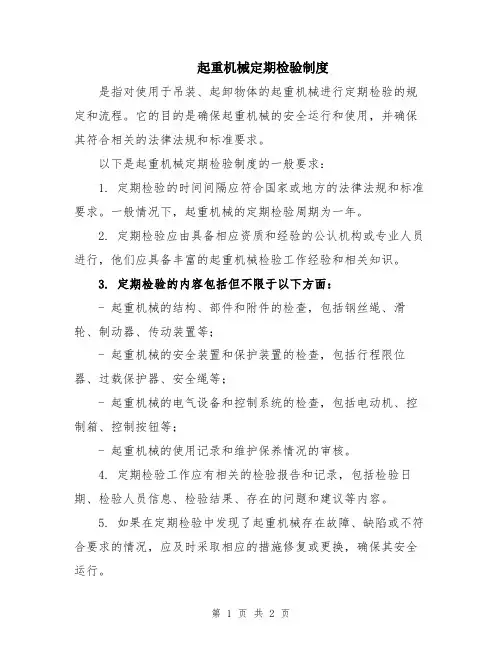 起重机械定期检验制度

是指对使用于吊装、起卸物体的起重机械进行定期检验的规定和流程。它的目的是确保起重机械的安全运行和使用，并确保其符合相关的法律法规和标准要求。

以下是起重机械定期检验制度的一般要求：

1. 定期检验的时间间隔应符合国家或地方的法律法规和标准要求。一般情况下，起重机械的定期检验周期为一年。

2. 定期检验应由具备相应资质和经验的公认机构或专业人员进行，他们应具备丰富的起重机械检验工作经验和相关知识。

3. 定期检验的内容包括但不限于以下方面：

- 起重机械的结构、部件和附件的检查，包括钢丝绳、滑轮、制动器、传动装置等；

- 起重机械的安全装置和保护装置的检查，包括行程限位器、过载保护器、安全绳等；

- 起重机械的电气设备和控制系统的检查，包括电动机、控制箱、控制按钮等；

- 起重机械的使用记录和维护保养情况的审核。

4. 定期检验工作应有相关的检验报告和记录，包括检验日期、检验人员信息、检验结果、存在的问题和建议等内容。

5. 如果在定期检验中发现了起重机械存在故障、缺陷或不符合要求的情况，应及时采取相应的措施修复或更换，确保其安全运行。

第 1 页 共 2 页